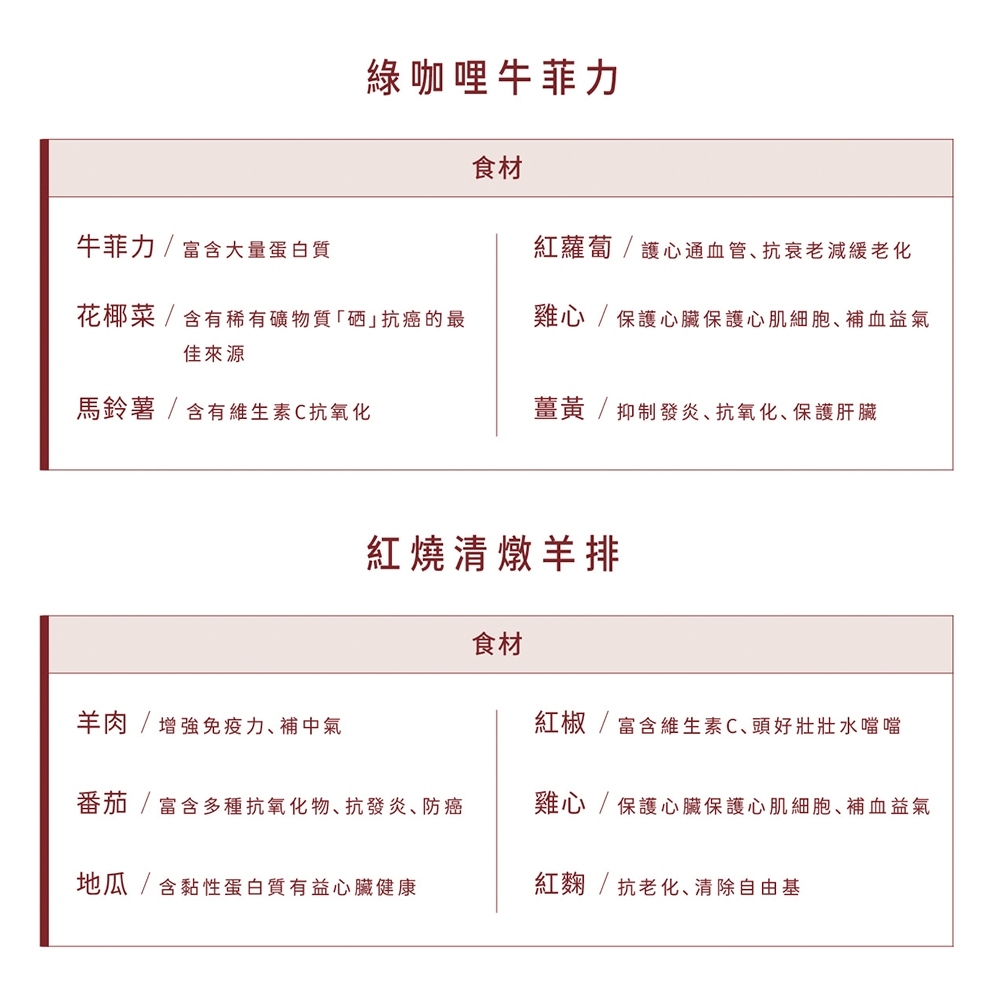 綠咖哩牛菲力

食材

牛菲力 / 富含大量蛋白質

花椰菜 / 含有稀有礦物質「硒」抗癌的最佳來源

馬鈴薯 / 含有維生素C抗氧化

紅蘿蔔 / 護心通血管、抗衰老減緩老化

雞心 / 保護心臟保護心肌細胞、補血益氣

薑黃 / 抑制發炎、抗氧化、保護肝臟

紅燒清燉羊排

食材

羊肉 / 增強免疫力、補中氣

番茄 / 富含多種抗氧化物、抗發炎、防癌

地瓜 / 含黏性蛋白質有益心臟健康

紅椒 / 富含維生素C、頭好壯壯水噹噹

雞心 / 保護心臟保護心肌細胞、補血益氣

紅麴 / 抗老化、清除自由基